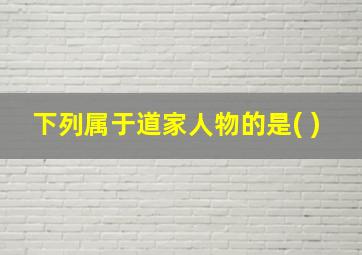 下列属于道家人物的是( )